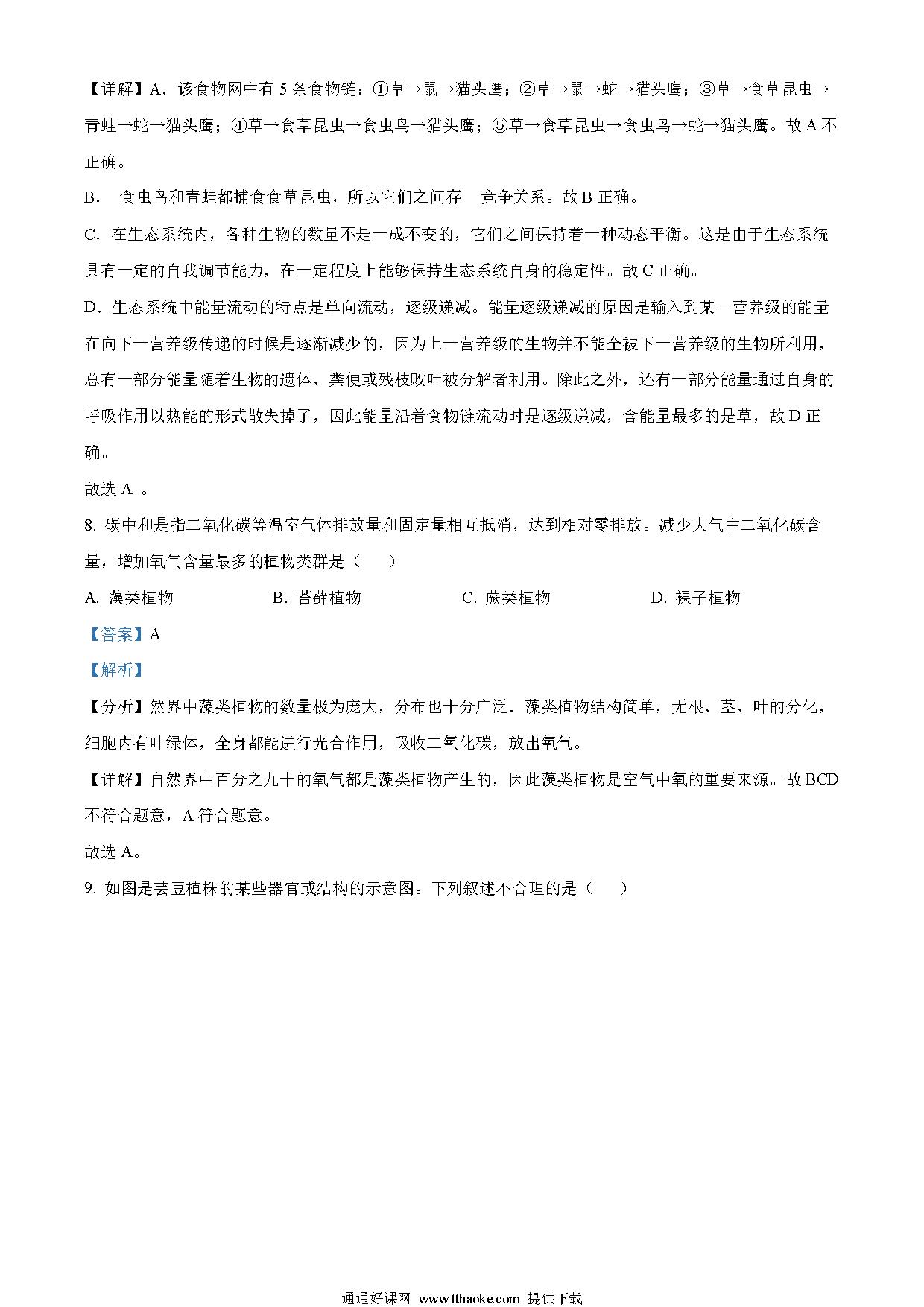 【详解】A．该食物网中有 5 条食物链：①草→鼠→猫头鹰；②草→鼠→蛇→猫头鹰；③草→食草昆虫→青蛙→蛇→猫头鹰；④草→食草昆虫→食虫鸟→猫头鹰；⑤草→食草昆虫→食虫鸟→蛇→猫头鹰。故 A 不正确。

B． 食虫鸟和青蛙都捕食食草昆虫，所以它们之间存 竞争关系。故 B 正确。

C．在生态系统内，各种生物的数量不是一成不变的，它们之间保持着一种动态平衡。这是由于生态系统具有一定的自我调节能力，在一定程度上能够保持生态系统自身的稳定性。故 C 正确。

D．生态系统中能量流动的特点是单向流动，逐级递减。能量逐级递减的原因是输入到某一营养级的能量在向下一营养级传递的时候是逐渐减少的，因为上一营养级的生物并不能全被下一营养级的生物所利用，总有一部分能量随着生物的遗体、粪便或残枝败叶被分解者利用。除此之外，还有一部分能量通过自身的呼吸作用以热能的形式散失掉了，因此能量沿着食物链流动时是逐级递减，含能量最多的是草，故 D 正确。

故选 A 。

8. 碳中和是指二氧化碳等温室气体排放量和固定量相互抵消，达到相对零排放。减少大气中二氧化碳含量，增加氧气含量最多的植物类群是（ ）

A. 藻类植物 B. 苔藓植物 C. 蕨类植物 D. 裸子植物

【答案】A

【解析】

【分析】然界中藻类植物的数量极为庞大，分布也十分广泛．藻类植物结构简单，无根、茎、叶的分化，细胞内有叶绿体，全身都能进行光合作用，吸收二氧化碳，放出氧气。

【详解】自然界中百分之九十的氧气都是藻类植物产生的，因此藻类植物是空气中氧的重要来源。故 BCD 不符合题意，A 符合题意。

故选 A。

9. 如图是芸豆植株的某些器官或结构的示意图。下列叙述不合理的是（ ）

通通好课网 www.tthaoke.com 提供下载